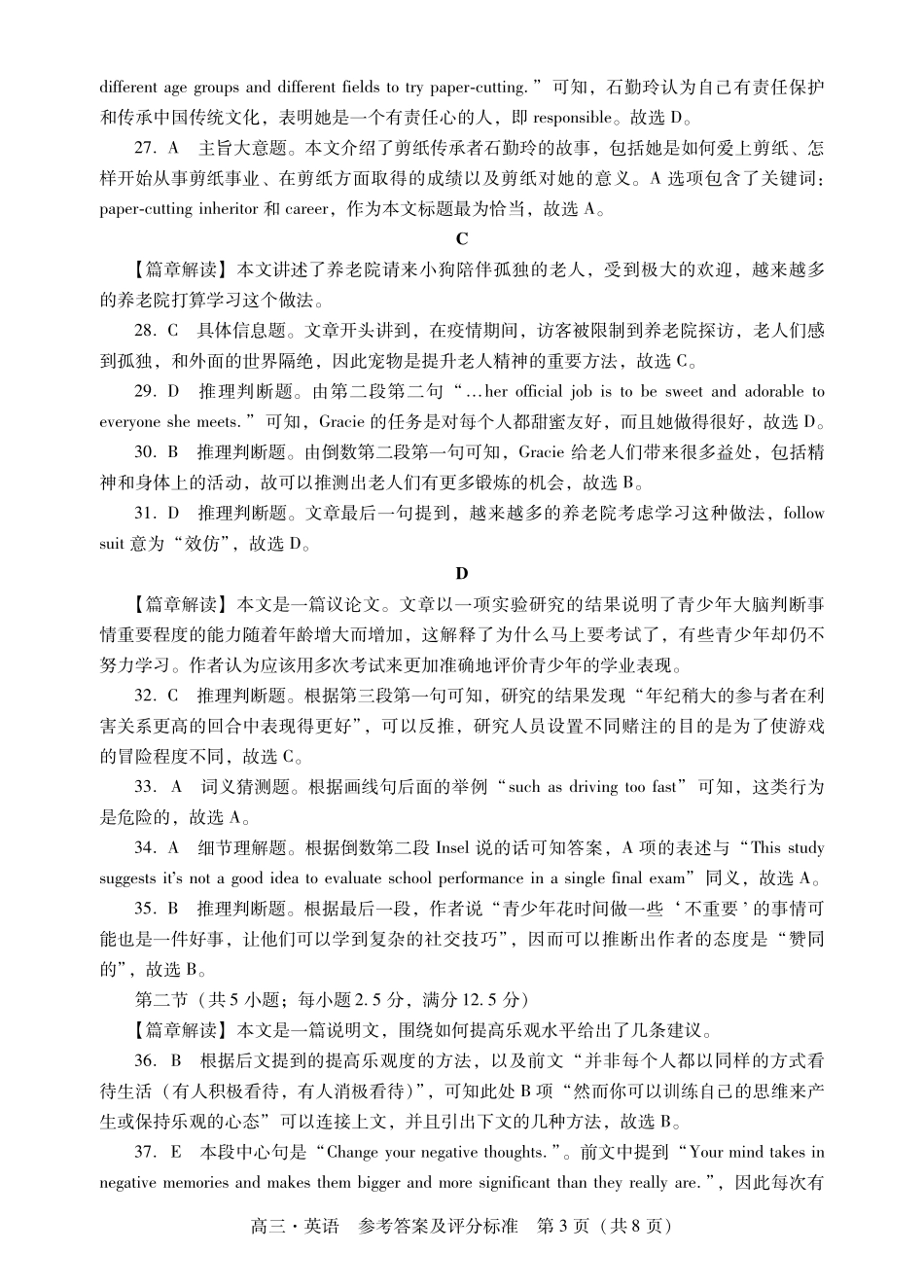 different age groups and different fields to try paper-cutting.”可知，石勤玲认为自己有责任保护和传承中国传统文化，表明她是一个有责任心的人，即 responsible。故选 D。

27. A 主旨大意题。本文介绍了剪纸传承者石勤玲的故事，包括她是如何爱上剪纸、怎样开始从事剪纸事业、在剪纸方面取得的成绩以及剪纸对她的意义。A 选项包含了关键词：paper-cutting inheritor 和 career，作为本文标题最为恰当，故选 A。

C

【篇章解读】本文讲述了养老院请来小狗陪伴孤独的老人，受到极大的欢迎，越来越多的养老院打算学习这个做法。

28. C 具体信息题。文章开头讲到，在疫情期间，访客被限制到养老院探访，老人们感到孤独，和外面的世界隔绝，因此宠物是提升老人精神的重要方法，故选 C。

29. D 推理判断题。由第二段第二句“…her official job is to be sweet and adorable to everyone she meets.”可知，Gracie 的任务是对每个人都甜蜜友好，而且她做得很好，故选 D。

30. B 推理判断题。由倒数第二段第一句可知，Gracie 给老人们带来很多益处，包括精神和身体上的活动，故可以推测出老人们有更多锻炼的机会，故选 B。

31. D 推理判断题。文章最后一句提到，越来越多的养老院考虑学习这种做法，follow suit 意为“效仿”，故选 D。

D

【篇章解读】本文是一篇议论文。文章以一项实验研究的结果说明了青少年大脑判断事情重要程度的能力随着年龄增大而增加，这解释了为什么马上要考试了，有些青少年却仍不努力学习。作者认为应该用多次考试来更加准确地评价青少年的学业表现。

32. C 推理判断题。根据第三段第一句可知，研究的结果发现“年纪稍大的参与者在利害关系更高的回合中表现得更好”，可以反推，研究人员设置不同赌注的目的是为了使游戏的冒险程度不同，故选 C。

33. A 词义猜测题。根据画线句后面的举例“such as driving too fast”可知，这类行为是危险的，故选 A。

34. A 细节理解题。根据倒数第二段 Insel 说的话可知答案，A 项的表述与“This study suggests it's not a good idea to evaluate school performance in a single final exam”同义，故选 A。

35. B 推理判断题。根据最后一段，作者说“青少年花时间做一些‘不重要’的事情可能也是一件好事，让他们可以学到复杂的社交技巧”，因而可以推断出作者的态度是“赞同的”，故选 B。

第二节（共 5 小题；每小题 2.5 分，满分 12.5 分）

【篇章解读】本文是一篇说明文，围绕如何提高乐观水平给出了几条建议。

36. B 根据后文提到的提高乐观度的方法，以及前文“并非每个人都以同样的方式看待生活（有人积极看待，有人消极看待）”，可知此处 B 项“然而你可以训练自己的思维来产生或保持乐观的心态”可以连接上文，并且引出下文的几种方法，故选 B。

37. E 本段中心句是“Change your negative thoughts.”。前文中提到“Your mind takes in negative memories and makes them bigger and more significant than they really are.”，因此每次有

高三·英语 参考答案及评分标准 第 3 页（共 8 页）